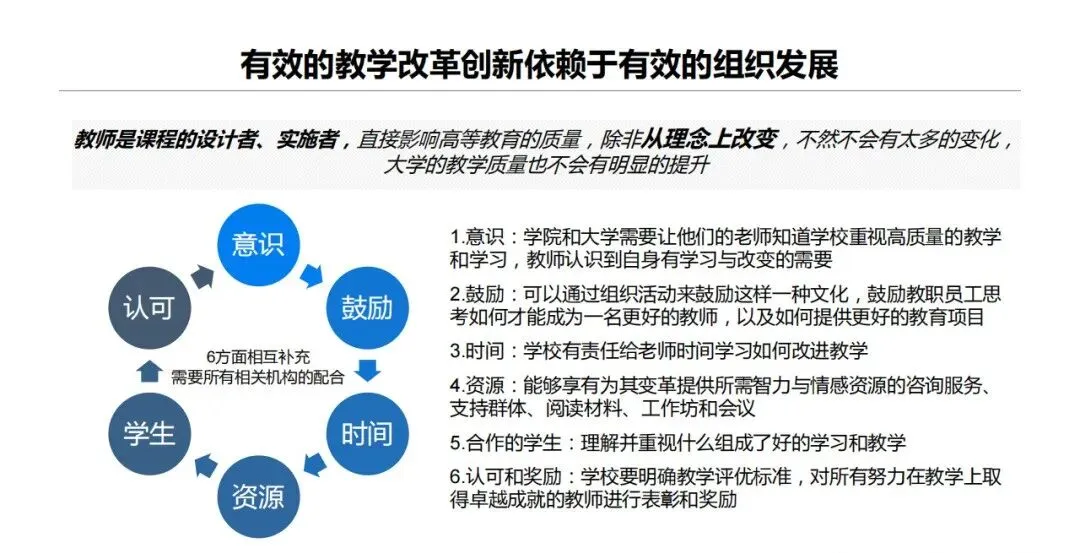 有效的教学改革创新依赖于有效的组织发展

教师是课程的设计者、实施者，直接影响高等教育的质量，除非从理念上改变，不然不会有太多的变化，大学的教学质量也不会有明显的提升

意识
鼓励
时间
资源
学生
认可

6方面相互补充
需要所有相关机构的配合

1.意识：学院和大学需要让他们的老师知道学校重视高质量的教学和学习，教师认识到自身有学习与改变的需要

2.鼓励：可以通过组织活动来鼓励这样一种文化，鼓励教职员工思考如何才能成为一名更好的教师，以及如何提供更好的教育项目

3.时间：学校有责任给老师时间学习如何改进教学

4.资源：能够享有为其变革提供所需智力与情感资源的咨询服务、支持群体、阅读材料、工作坊和会议

5.合作的学生：理解并重视什么组成了好的学习和教学

6.认可和奖励：学校要明确教学评优标准，对所有努力在教学上取得卓越成就的教师进行表彰和奖励